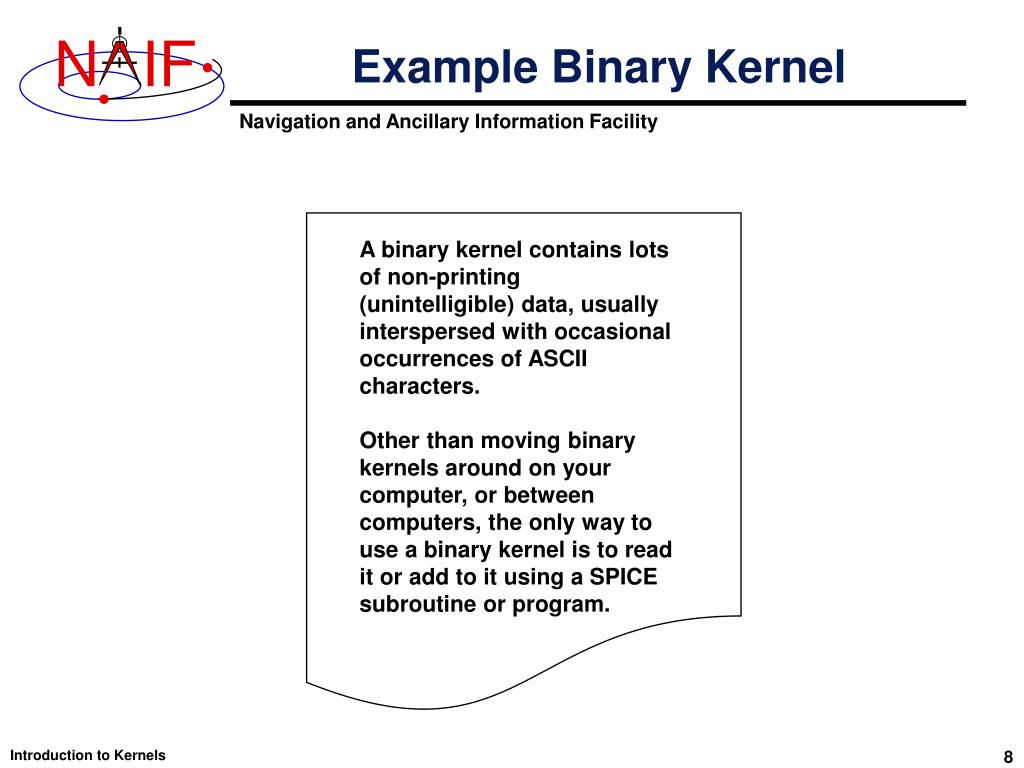 NAIF

Example Binary Kernel

Navigation and Ancillary Information Facility

A binary kernel contains lots of non-printing (unintelligible) data, usually interspersed with occasional occurrences of ASCII characters.

Other than moving binary kernels around on your computer, or between computers, the only way to use a binary kernel is to read it or add to it using a SPICE subroutine or program.

Introduction to Kernels

8